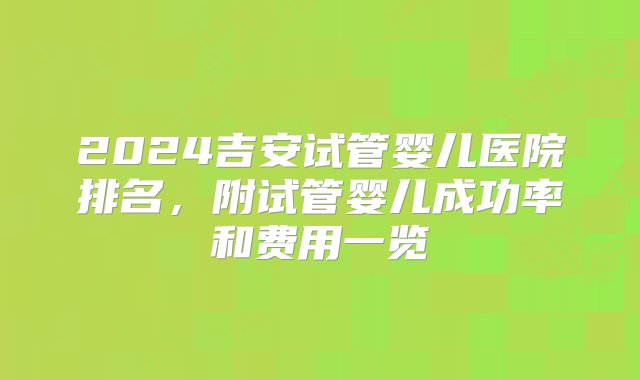 2024吉安试管婴儿医院排名，附试管婴儿成功率和费用一览